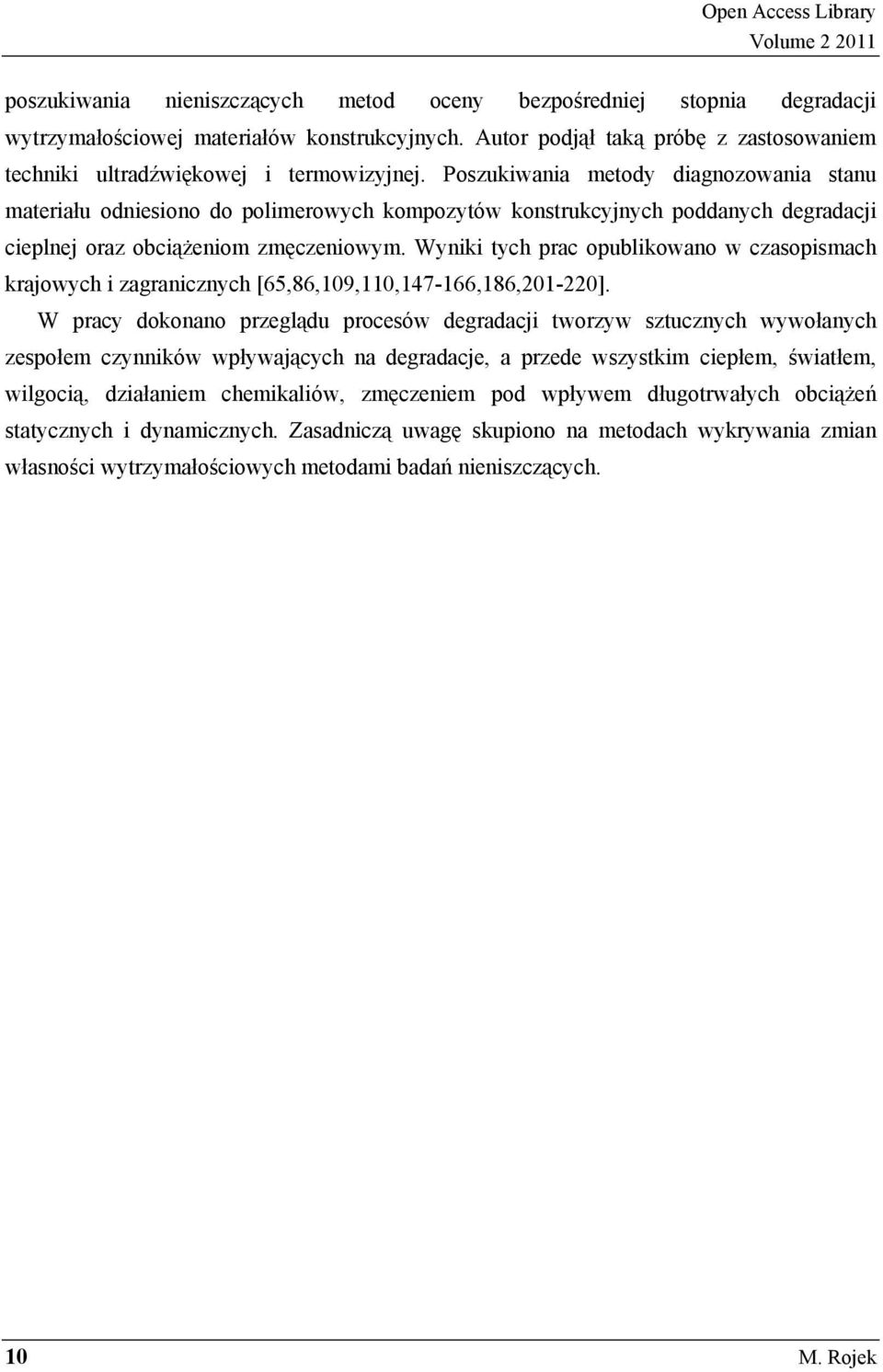 Open Access Library
Volume 2 2011

poszukiwania nieniszczących metod oceny bezpośredniej stopnia degradacji wytrzymałościowej materiałów konstrukcyjnych. Autor podjął taką próbę z zastosowaniem techniki ultradźwiękowej i termowizyjnej. Poszukiwania metody diagnozowania stanu materiału odniesiono do polimerowych kompozytów konstrukcyjnych poddanych degradacji cieplnej oraz obciążeniom zmęczeniowym. Wyniki tych prac opublikowano w czasopismach krajowych i zagranicznych [65,86,109,110,147-166,186,201-220].

W pracy dokonano przeglądu procesów degradacji tworzyw sztucznych wywołanych zespołem czynników wpływających na degradacje, a przede wszystkim ciepłem, światłem, wilgocią, działaniem chemikaliów, zmęczeniem pod wpływem długotrwałych obciążeń statycznych i dynamicznych. Zasadniczą uwagę skupiono na metodach wykrywania zmian własności wytrzymałościowych metodami badań nieniszczących.

10
M. Rojek